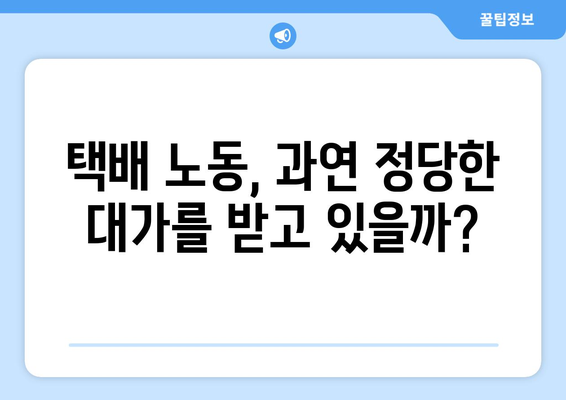 꿀팁정보

택배 노동, 과연 정당한 대가를 받고 있을까?